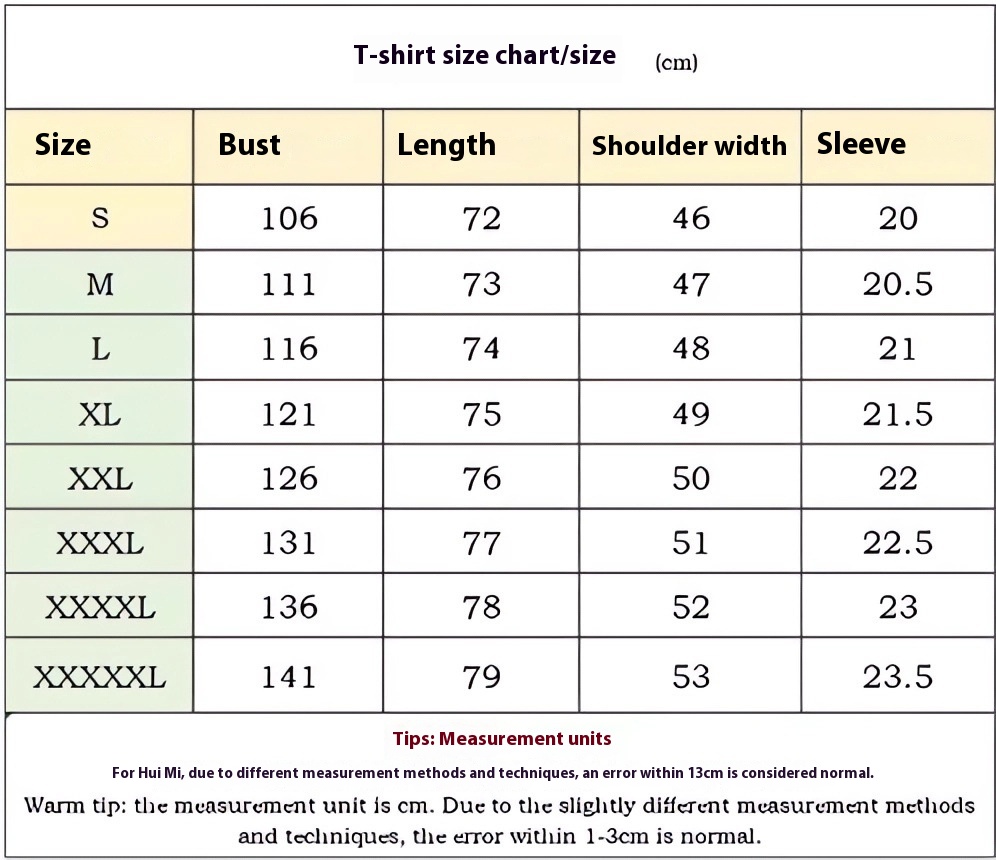 T-shirt size chart/size (cm)

| Size | Bust | Length | Shoulder width | Sleeve |
|---|---|---|---|---|
| S | 106 | 72 | 46 | 20 |
| M | 111 | 73 | 47 | 20.5 |
| L | 116 | 74 | 48 | 21 |
| XL | 121 | 75 | 49 | 21.5 |
| XXL | 126 | 76 | 50 | 22 |
| XXXL | 131 | 77 | 51 | 22.5 |
| XXXXL | 136 | 78 | 52 | 23 |
| XXXXXL | 141 | 79 | 53 | 23.5 |

Tips: Measurement units

For Hui Mi, due to different measurement methods and techniques, an error within 13cm is considered normal.

Warm tip: the measurement unit is cm. Due to the slightly different measurement methods and techniques, the error within 1-3cm is normal.